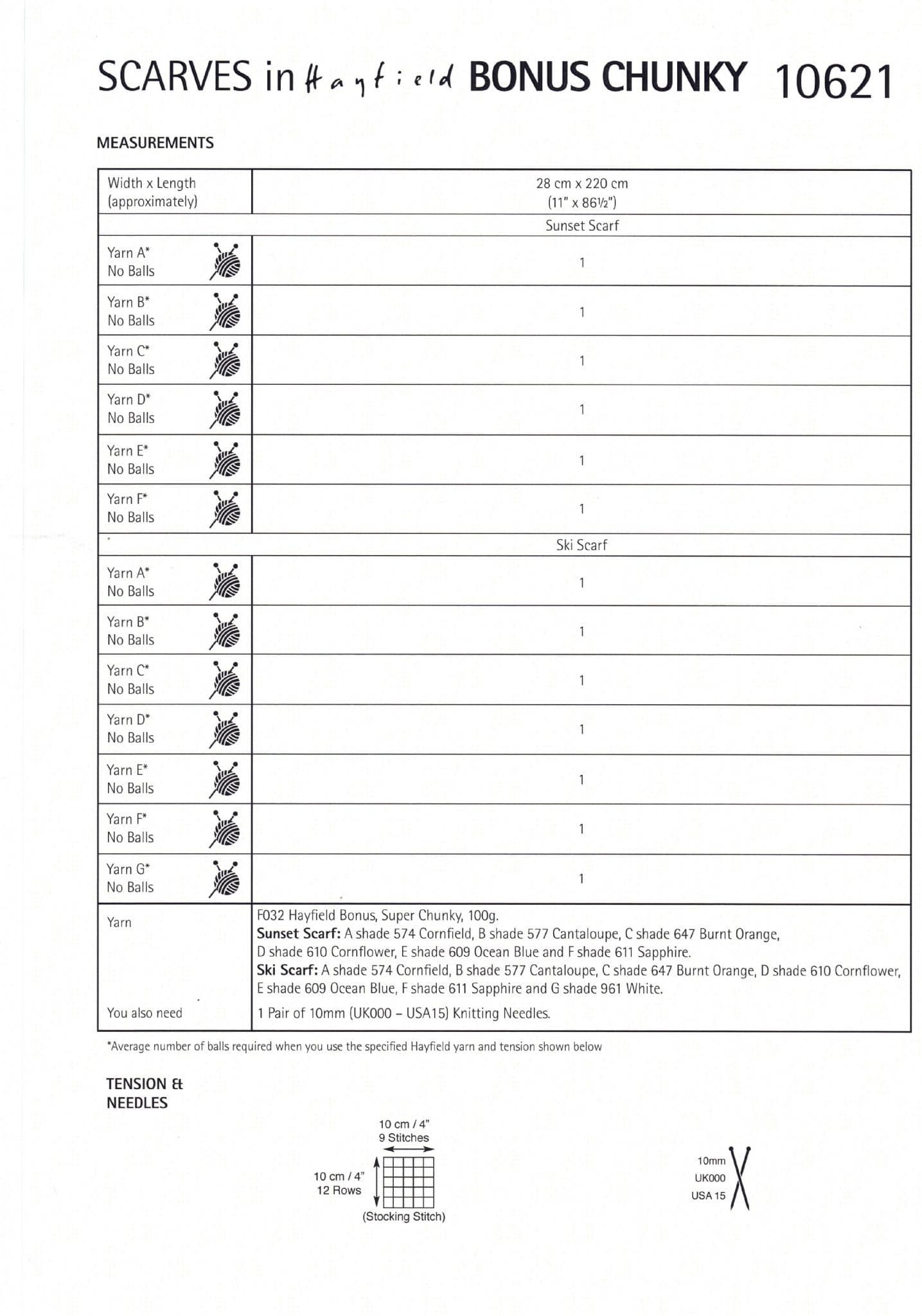 SCARVES in Hayfield BONUS CHUNKY 10621

MEASUREMENTS

| Width x Length (approximately) | 28 cm x 220 cm (11" x 86½") |
|---|---|
| | Sunset Scarf |
| Yarn A* No Balls | 1 |
| Yarn B* No Balls | 1 |
| Yarn C* No Balls | 1 |
| Yarn D* No Balls | 1 |
| Yarn E* No Balls | 1 |
| Yarn F* No Balls | 1 |
| | Ski Scarf |
| Yarn A* No Balls | 1 |
| Yarn B* No Balls | 1 |
| Yarn C* No Balls | 1 |
| Yarn D* No Balls | 1 |
| Yarn E* No Balls | 1 |
| Yarn F* No Balls | 1 |
| Yarn G* No Balls | 1 |
| Yarn | F032 Hayfield Bonus, Super Chunky, 100g. **Sunset Scarf:** A shade 574 Cornfield, B shade 577 Cantaloupe, C shade 647 Burnt Orange, D shade 610 Cornflower, E shade 609 Ocean Blue and F shade 611 Sapphire. **Ski Scarf:** A shade 574 Cornfield, B shade 577 Cantaloupe, C shade 647 Burnt Orange, D shade 610 Cornflower, E shade 609 Ocean Blue, F shade 611 Sapphire and G shade 961 White. |
| You also need | 1 Pair of 10mm (UK000 – USA15) Knitting Needles. |

*Average number of balls required when you use the specified Hayfield yarn and tension shown below

TENSION & NEEDLES

10 cm / 4"
9 Stitches
10 cm / 4"
12 Rows
(Stocking Stitch)

10mm
UK000
USA 15